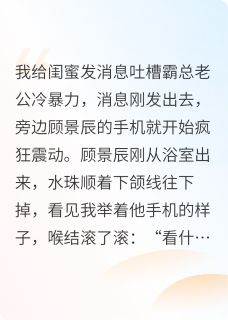 我给闺蜜发消息吐槽霸总老公冷暴力，消息刚发出去，旁边顾景辰的手机就开始疯狂震动。顾景辰刚从浴室出来，水珠顺着下颌线往下掉，看见我举着他手机的样子，喉结滚了滚：“看什…